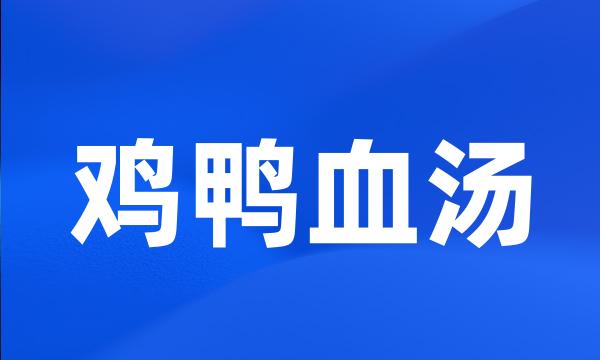 鸡鸭血汤